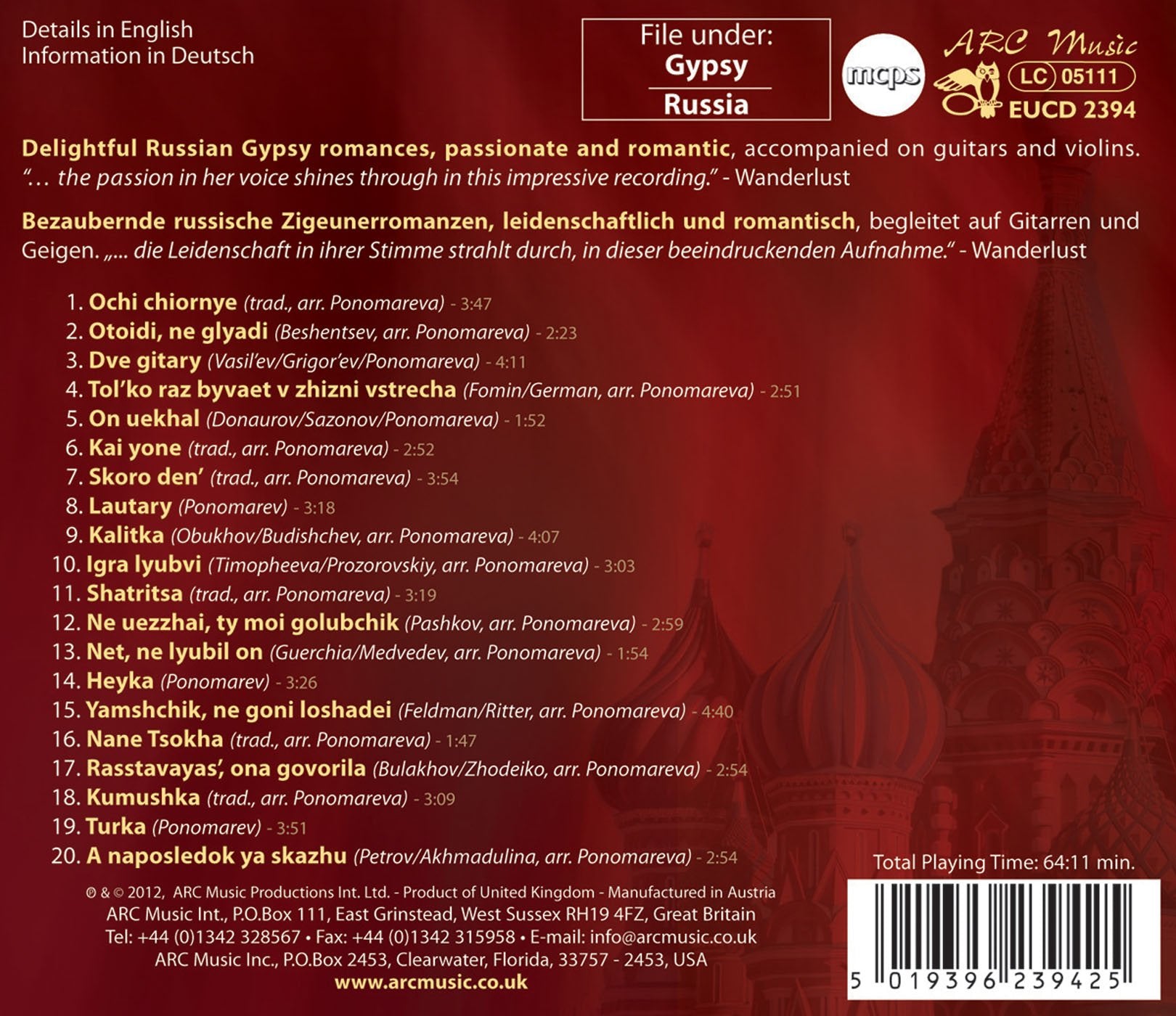 Details in English
Information in Deutsch

File under:
Gypsy
Russia

mcps

ARC Music
LC 05111
EUCD 2394

Delightful Russian Gypsy romances, passionate and romantic, accompanied on guitars and violins. "… the passion in her voice shines through in this impressive recording." - Wanderlust

Bezaubernde russische Zigeunerromanzen, leidenschaftlich und romantisch, begleitet auf Gitarren und Geigen. „... die Leidenschaft in ihrer Stimme strahlt durch, in dieser beeindruckenden Aufnahme." - Wanderlust

1. Ochi chiornye (trad., arr. Ponomareva) - 3:47
2. Otoidi, ne glyadi (Beshentsev, arr. Ponomareva) - 2:23
3. Dve gitary (Vasil'ev/Grigor'ev/Ponomareva) - 4:11
4. Tol'ko raz byvaet v zhizni vstrecha (Fomin/German, arr. Ponomareva) - 2:51
5. On uekhal (Donaurov/Sazonov/Ponomareva) - 1:52
6. Kai yone (trad., arr. Ponomareva) - 2:52
7. Skoro den' (trad., arr. Ponomareva) - 3:54
8. Lautary (Ponomarev) - 3:18
9. Kalitka (Obukhov/Budishchev, arr. Ponomareva) - 4:07
10. Igra lyubvi (Timopheeva/Prozorovskiy, arr. Ponomareva) - 3:03
11. Shatritsa (trad., arr. Ponomareva) - 3:19
12. Ne uezzhai, ty moi golubchik (Pashkov, arr. Ponomareva) - 2:59
13. Net, ne lyubil on (Guerchia/Medvedev, arr. Ponomareva) - 1:54
14. Heyka (Ponomarev) - 3:26
15. Yamshchik, ne goni loshadei (Feldman/Ritter, arr. Ponomareva) - 4:40
16. Nane Tsokha (trad., arr. Ponomareva) - 1:47
17. Rasstavayas', ona govorila (Bulakhov/Zhodeiko, arr. Ponomareva) - 2:54
18. Kumushka (trad., arr. Ponomareva) - 3:09
19. Turka (Ponomarev) - 3:51
20. A naposledok ya skazhu (Petrov/Akhmadulina, arr. Ponomareva) - 2:54

Total Playing Time: 64:11 min.

℗ & © 2012, ARC Music Productions Int. Ltd. - Product of United Kingdom - Manufactured in Austria
ARC Music Int., P.O.Box 111, East Grinstead, West Sussex RH19 4FZ, Great Britain
Tel: +44 (0)1342 328567 • Fax: +44 (0)1342 315958 • E-mail: info@arcmusic.co.uk
ARC Music Inc., P.O.Box 2453, Clearwater, Florida, 33757 - 2453, USA
www.arcmusic.co.uk

5 019396 239425